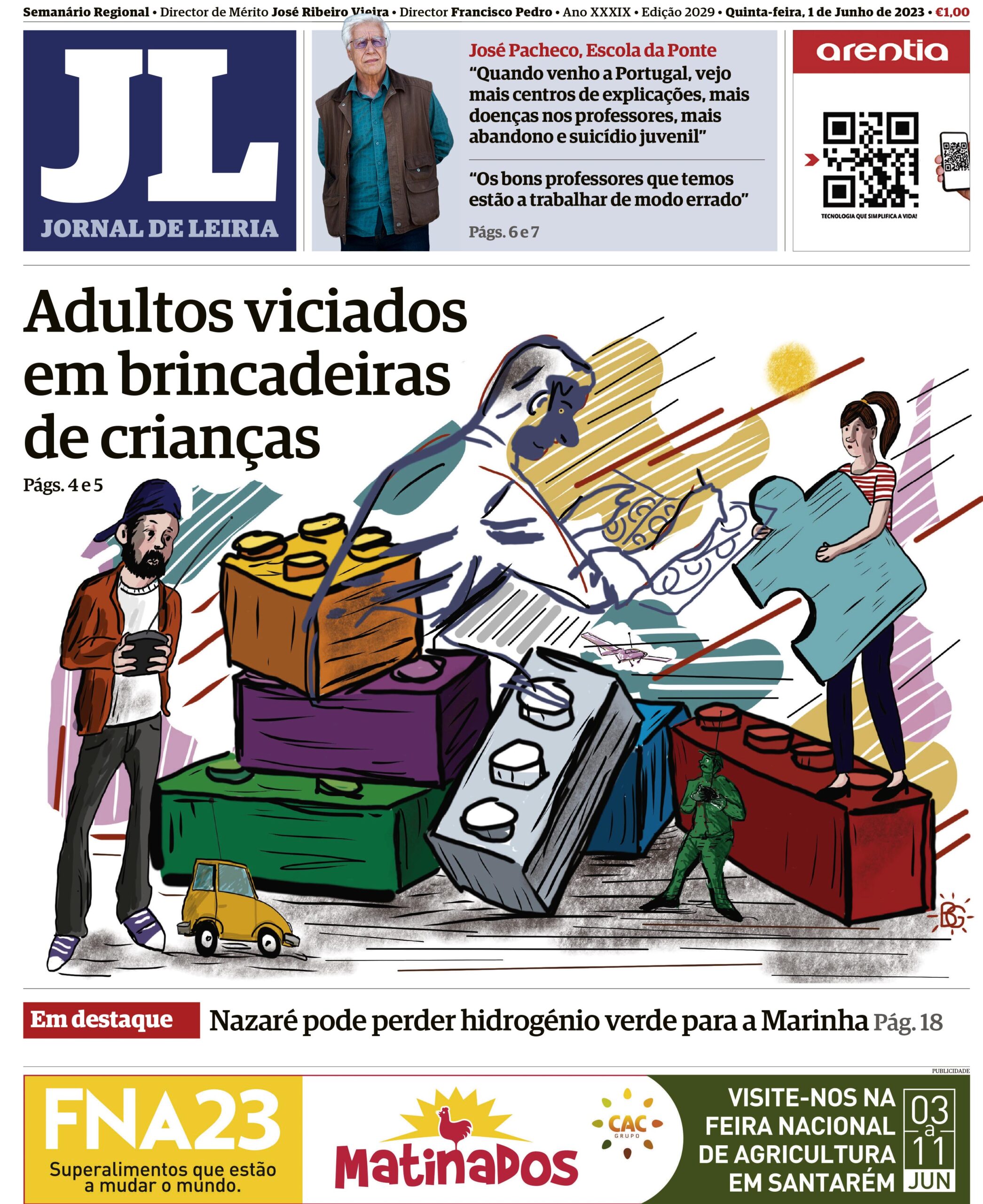 Semanário Regional • Director de Mérito José Ribeiro Vieira • Director Francisco Pedro • Ano XXXIX • Edição 2029 • Quinta-feira, 1 de Junho de 2023 • €1,00

JL
JORNAL DE LEIRIA

José Pacheco, Escola da Ponte
"Quando venho a Portugal, vejo mais centros de explicações, mais doenças nos professores, mais abandono e suicídio juvenil"

"Os bons professores que temos estão a trabalhar de modo errado"

Págs. 6 e 7

arentia
TECNOLOGIA QUE SIMPLIFICA A VIDA!

Adultos viciados em brincadeiras de crianças
Págs. 4 e 5

BG

Em destaque Nazaré pode perder hidrogénio verde para a Marinha Pág. 18

PUBLICIDADE

FNA23
Superalimentos que estão a mudar o mundo.

Matinados

CAC GRUPO

VISITE-NOS NA FEIRA NACIONAL DE AGRICULTURA EM SANTARÉM
03 a 11 JUN